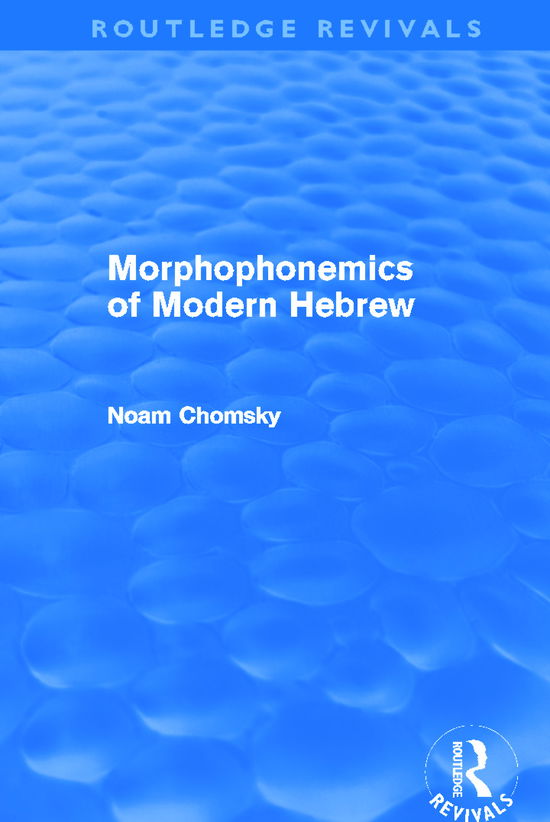 ROUTLEDGE REVIVALS

Morphophonemics of Modern Hebrew

Noam Chomsky

ROUTLEDGE
REVIVALS